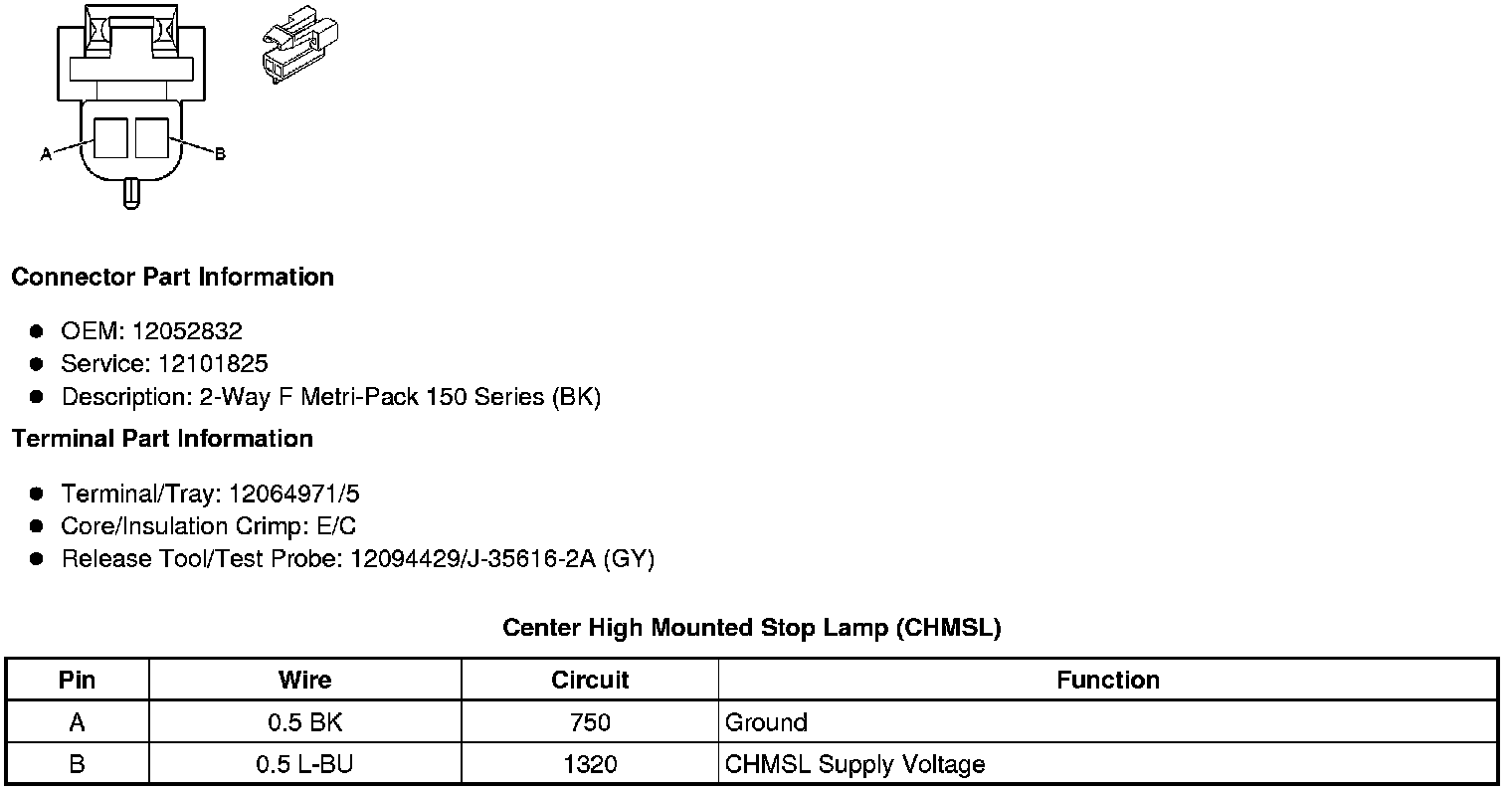 A

B

Connector Part Information

• OEM: 12052832
• Service: 12101825
• Description: 2-Way F Metri-Pack 150 Series (BK)

Terminal Part Information

• Terminal/Tray: 12064971/5
• Core/Insulation Crimp: E/C
• Release Tool/Test Probe: 12094429/J-35616-2A (GY)

Center High Mounted Stop Lamp (CHMSL)

| Pin | Wire | Circuit | Function |
|---|---|---|---|
| A | 0.5 BK | 750 | Ground |
| B | 0.5 L-BU | 1320 | CHMSL Supply Voltage |